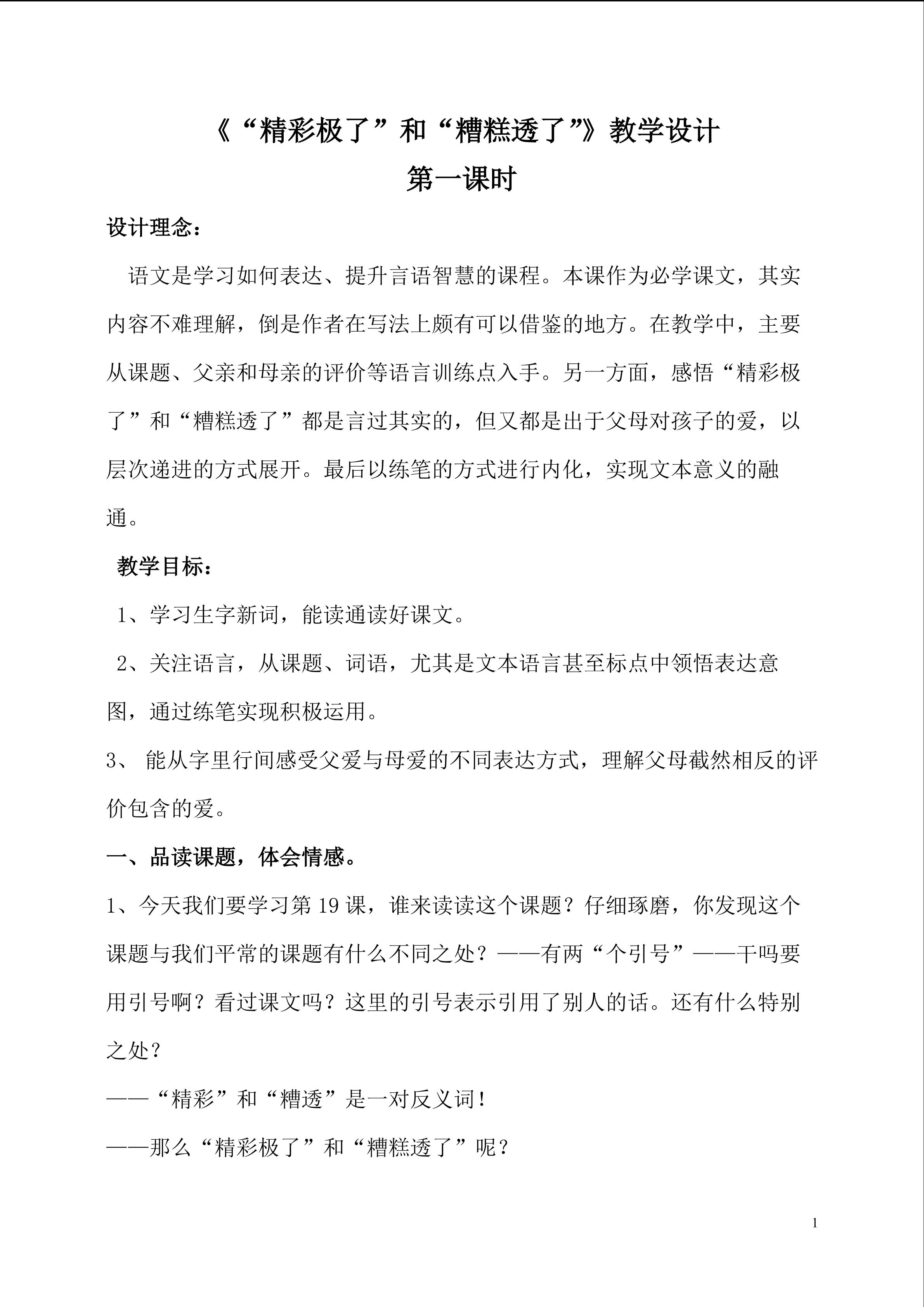 《“精彩极了”和“糟糕透了”》教学设计

第一课时

设计理念：

语文是学习如何表达、提升言语智慧的课程。本课作为必学课文，其实内容不难理解，倒是作者在写法上颇有可以借鉴的地方。在教学中，主要从课题、父亲和母亲的评价等语言训练点入手。另一方面，感悟“精彩极了”和“糟糕透了”都是言过其实的，但又都是出于父母对孩子的爱，以层次递进的方式展开。最后以练笔的方式进行内化，实现文本意义的融通。

教学目标：

1、学习生字新词，能读通读好课文。

2、关注语言，从课题、词语，尤其是文本语言甚至标点中领悟表达意图，通过练笔实现积极运用。

3、 能从字里行间感受父爱与母爱的不同表达方式，理解父母截然相反的评价包含的爱。

一、品读课题，体会情感。

1、今天我们要学习第 19 课，谁来读读这个课题？仔细琢磨，你发现这个课题与我们平常的课题有什么不同之处？——有两“个引号”——干吗要用引号啊？看过课文吗？这里的引号表示引用了别人的话。还有什么特别之处？

——“精彩”和“糟透”是一对反义词！

——那么“精彩极了”和“糟糕透了”呢？

1